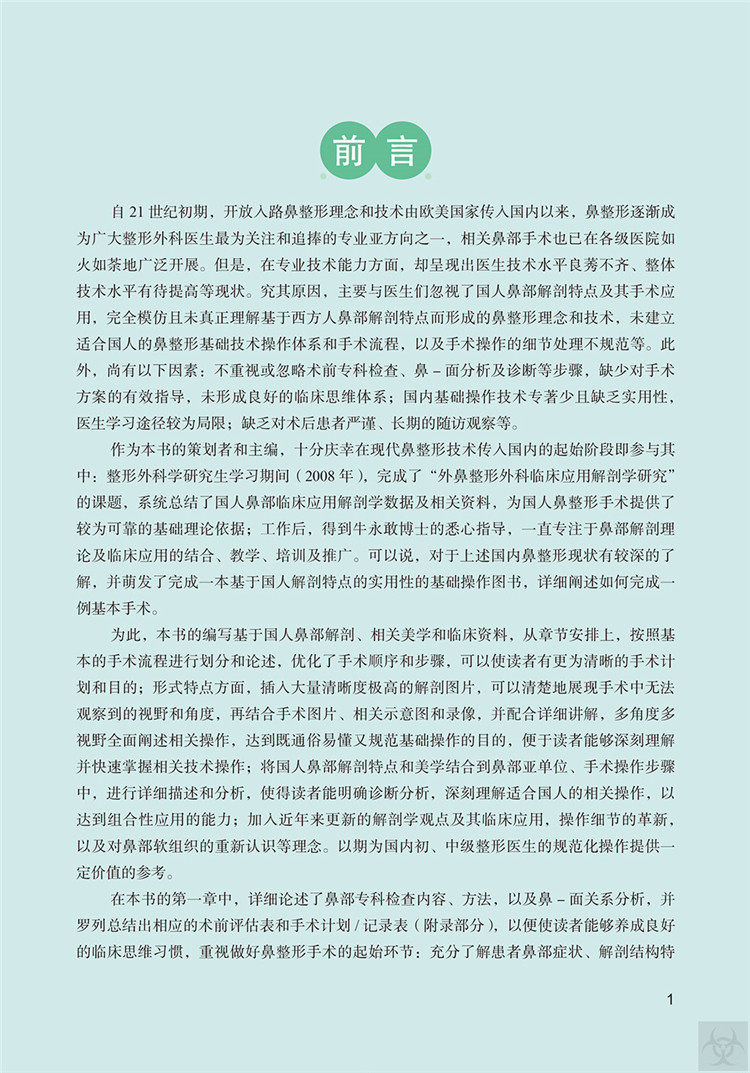 前言

自21世纪初期，开放入路鼻整形理念和技术由欧美国家传入国内以来，鼻整形逐渐成为广大整形外科医生最为关注和追捧的专业亚方向之一，相关鼻部手术也已在各级医院如火如荼地广泛开展。但是，在专业技术能力方面，却呈现出医生技术水平良莠不齐、整体技术水平有待提高等现状。究其原因，主要与医生们忽视了国人鼻部解剖特点及其手术应用，完全模仿且未真正理解基于西方人鼻部解剖特点而形成的鼻整形理念和技术，未建立适合国人的鼻整形基础技术操作体系和手术流程，以及手术操作的细节处理不规范等。此外，尚有以下因素：不重视或忽略术前专科检查、鼻－面分析及诊断等步骤，缺少对手术方案的有效指导，未形成良好的临床思维体系；国内基础操作技术专著少且缺乏实用性，医生学习途径较为局限；缺乏对术后患者严谨、长期的随访观察等。

作为本书的策划者和主编，十分庆幸在现代鼻整形技术传入国内的起始阶段即参与其中：整形外科学研究生学习期间（2008年），完成了“外鼻整形外科临床应用解剖学研究”的课题，系统总结了国人鼻部临床应用解剖学数据及相关资料，为国人鼻整形手术提供了较为可靠的基础理论依据；工作后，得到牛永敢博士的悉心指导，一直专注于鼻部解剖理论及临床应用的结合、教学、培训及推广。可以说，对于上述国内鼻整形现状有较深的了解，并萌发了完成一本基于国人解剖特点的实用性的基础操作图书，详细阐述如何完成一例基本手术。

为此，本书的编写基于国人鼻部解剖、相关美学和临床资料，从章节安排上，按照基本的手术流程进行划分和论述，优化了手术顺序和步骤，可以使读者有更为清晰的手术计划和目的；形式特点方面，插入大量清晰度极高的解剖图片，可以清楚地展现手术中无法观察到的视野和角度，再结合手术图片、相关示意图和录像，并配合详细讲解，多角度多视野全面阐述相关操作，达到既通俗易懂又规范基础操作的目的，便于读者能够深刻理解并快速掌握相关技术操作；将国人鼻部解剖特点和美学结合到鼻部亚单位、手术操作步骤中，进行详细描述和分析，使得读者能明确诊断分析，深刻理解适合国人的相关操作，以达到组合性应用的能力；加入近年来更新的解剖学观点及其临床应用，操作细节的革新，以及对鼻部软组织的重新认识等理念。以期为国内初、中级整形医生的规范化操作提供一定价值的参考。

在本书的第一章中，详细论述了鼻部专科检查内容、方法，以及鼻－面关系分析，并罗列总结出相应的术前评估表和手术计划／记录表（附录部分），以便使读者能够养成良好的临床思维习惯，重视做好鼻整形手术的起始环节：充分了解患者鼻部症状、解剖结构特

1